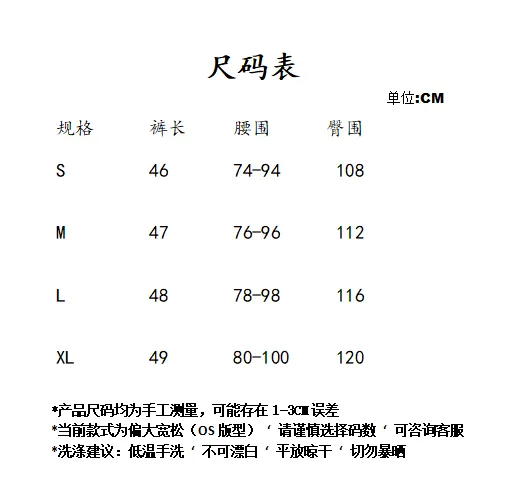 尺码表

单位:CM

| 规格 | 裤长 | 腰围 | 臀围 |
|---|---|---|---|
| S | 46 | 74-94 | 108 |
| M | 47 | 76-96 | 112 |
| L | 48 | 78-98 | 116 |
| XL | 49 | 80-100 | 120 |

*产品尺码均为手工测量，可能存在 1-3CM 误差
*当前款式为偏大宽松（OS 版型）‘ 请谨慎选择码数 ‘ 可咨询客服
*洗涤建议：低温手洗 ‘ 不可漂白 ‘ 平放晾干 ‘ 切勿暴晒